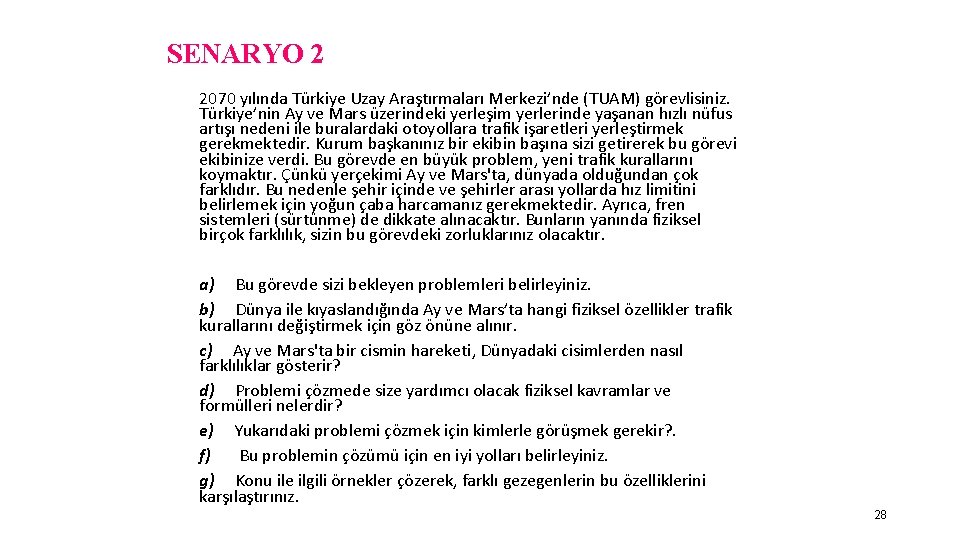 SENARYO 2

2070 yılında Türkiye Uzay Araştırmaları Merkezi'nde (TUAM) görevlisiniz. Türkiye'nin Ay ve Mars üzerindeki yerleşim yerlerinde yaşanan hızlı nüfus artışı nedeni ile buralardaki otoyollara trafik işaretleri yerleştirmek gerekmektedir. Kurum başkanınız bir ekibin başına sizi getirerek bu görevi ekibinize verdi. Bu görevde en büyük problem, yeni trafik kurallarını koymaktır. Çünkü yerçekimi Ay ve Mars'ta, dünyada olduğundan çok farklıdır. Bu nedenle şehir içinde ve şehirler arası yollarda hız limitini belirlemek için yoğun çaba harcamanız gerekmektedir. Ayrıca, fren sistemleri (sürtünme) de dikkate alınacaktır. Bunların yanında fiziksel birçok farklılık, sizin bu görevdeki zorluklarınız olacaktır.

a) Bu görevde sizi bekleyen problemleri belirleyiniz.

b) Dünya ile kıyaslandığında Ay ve Mars'ta hangi fiziksel özellikler trafik kurallarını değiştirmek için göz önüne alınır.

c) Ay ve Mars'ta bir cismin hareketi, Dünyadaki cisimlerden nasıl farklılıklar gösterir?

d) Problemi çözmede size yardımcı olacak fiziksel kavramlar ve formülleri nelerdir?

e) Yukarıdaki problemi çözmek için kimlerle görüşmek gerekir?.

f) Bu problemin çözümü için en iyi yolları belirleyiniz.

g) Konu ile ilgili örnekler çözerek, farklı gezegenlerin bu özelliklerini karşılaştırınız.

28